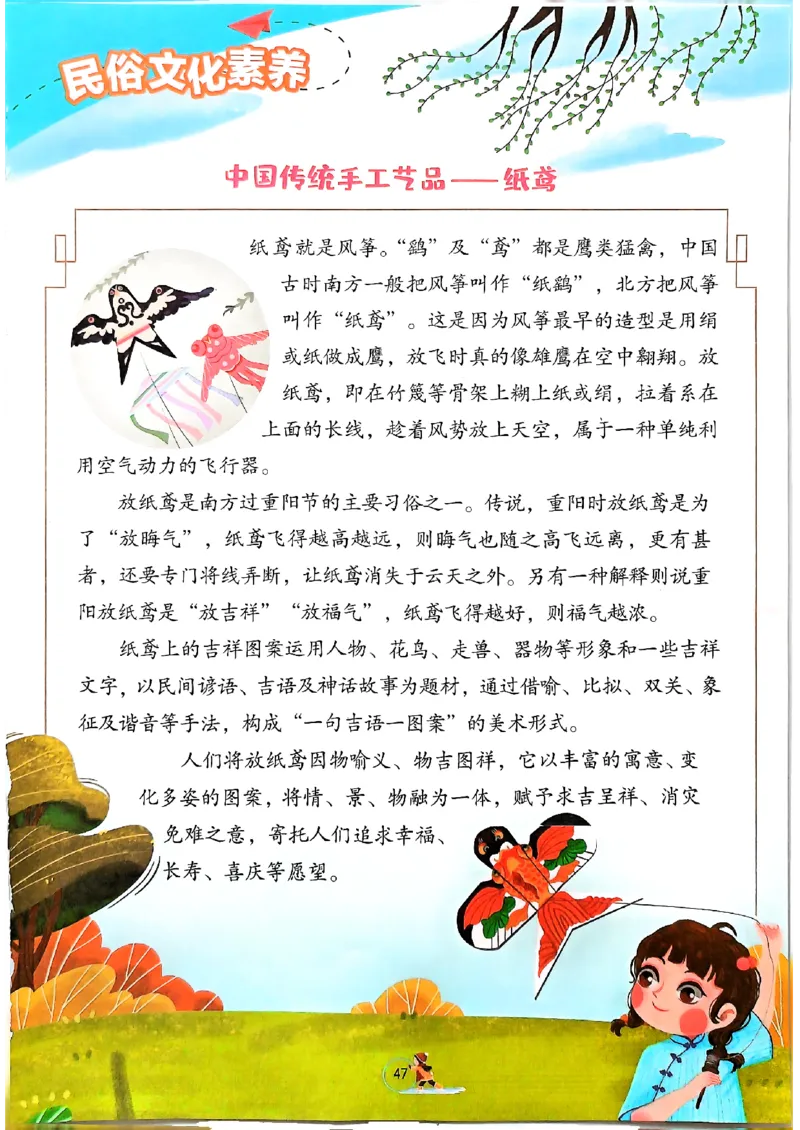 民俗文化素养

中国传统手工艺品——纸鸢

纸鸢就是风筝。“鹞”及“鸢”都是鹰类猛禽，中国古时南方一般把风筝叫作“纸鹞”，北方把风筝叫作“纸鸢”。这是因为风筝最早的造型是用绢或纸做成鹰，放飞时真的像雄鹰在空中翱翔。放纸鸢，即在竹篾等骨架上糊上纸或绢，拉着系在上面的长线，趁着风势放上天空，属于一种单纯利用空气动力的飞行器。

放纸鸢是南方过重阳节的主要习俗之一。传说，重阳时放纸鸢是为了“放晦气”，纸鸢飞得越高越远，则晦气也随之高飞远离，更有甚者，还要专门将线弄断，让纸鸢消失于云天之外。另有一种解释则说重阳放纸鸢是“放吉祥”“放福气”，纸鸢飞得越好，则福气越浓。

纸鸢上的吉祥图案运用人物、花鸟、走兽、器物等形象和一些吉祥文字，以民间谚语、吉语及神话故事为题材，通过借喻、比拟、双关、象征及谐音等手法，构成“一句吉语一图案”的美术形式。

人们将放纸鸢因物喻义、物吉图祥，它以丰富的寓意、变化多姿的图案，将情、景、物融为一体，赋予求吉呈祥、消灾免难之意，寄托人们追求幸福、长寿、喜庆等愿望。

47